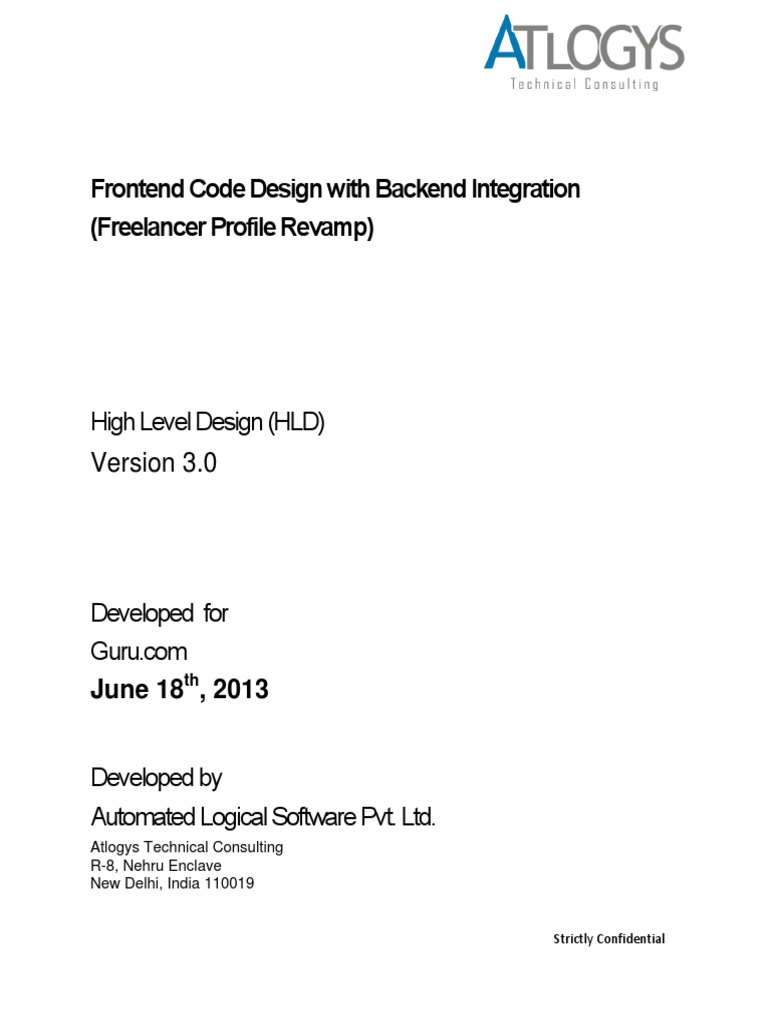 ATLOGYS
Technical Consulting

Frontend Code Design with Backend Integration
(Freelancer Profile Revamp)

High Level Design (HLD)
Version 3.0

Developed for
Guru.com
June 18$^{th}$, 2013

Developed by
Automated Logical Software Pvt. Ltd.
Atlogys Technical Consulting
R-8, Nehru Enclave
New Delhi, India 110019

Strictly Confidential